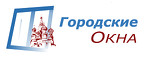 Городские
Окна